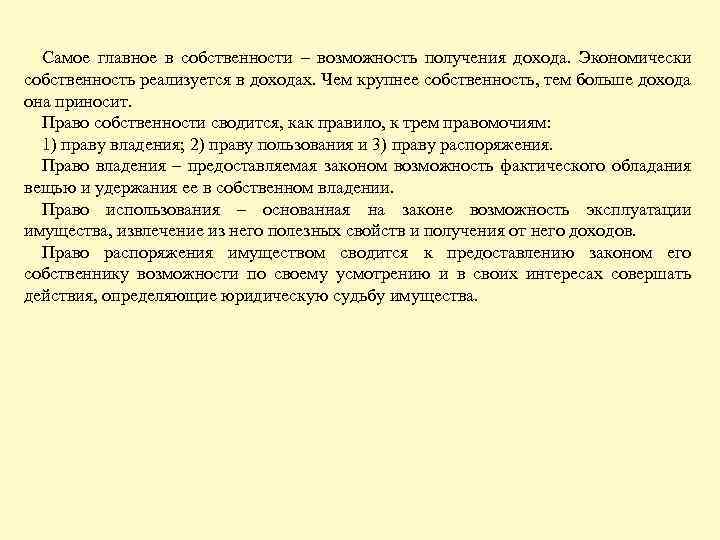 Самое главное в собственности – возможность получения дохода. Экономически собственность реализуется в доходах. Чем крупнее собственность, тем больше дохода она приносит.

Право собственности сводится, как правило, к трем правомочиям:

1) праву владения; 2) праву пользования и 3) праву распоряжения.

Право владения – предоставляемая законом возможность фактического обладания вещью и удержания ее в собственном владении.

Право использования – основанная на законе возможность эксплуатации имущества, извлечение из него полезных свойств и получения от него доходов.

Право распоряжения имуществом сводится к предоставлению законом его собственнику возможности по своему усмотрению и в своих интересах совершать действия, определяющие юридическую судьбу имущества.